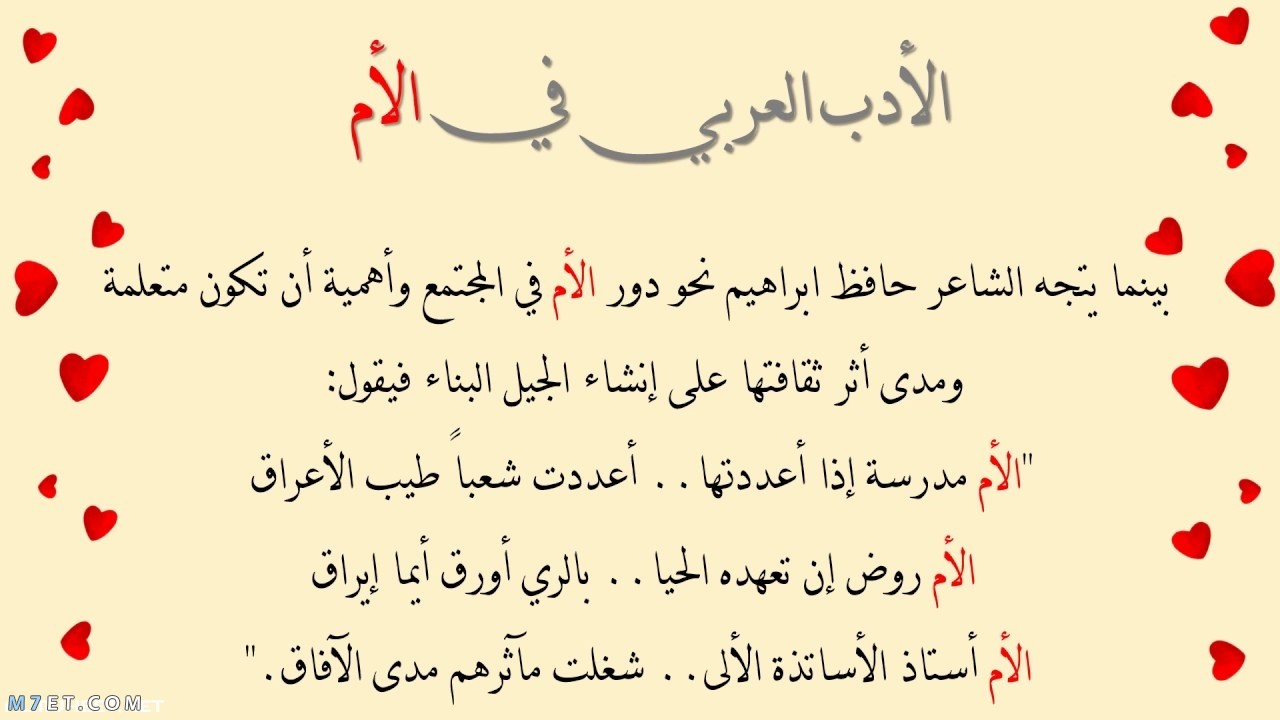 الأدب العربي في الأم

بينما يتجه الشاعر حافظ ابراهيم نحو دور الأم في المجتمع وأهمية أن تكون متعلمة ومدى أثر ثقافتها على إنشاء الجيل البناء فيقول:

"الأم مدرسة إذا أعددتها . . أعددت شعباً طيب الأعراق

الأم روض إن تعهده الحيا . . بالري أورق أيما إيراق

الأم أستاذ الأساتذة الألى . . شغلت مآثرهم مدى الآفاق."

M7ET.COM